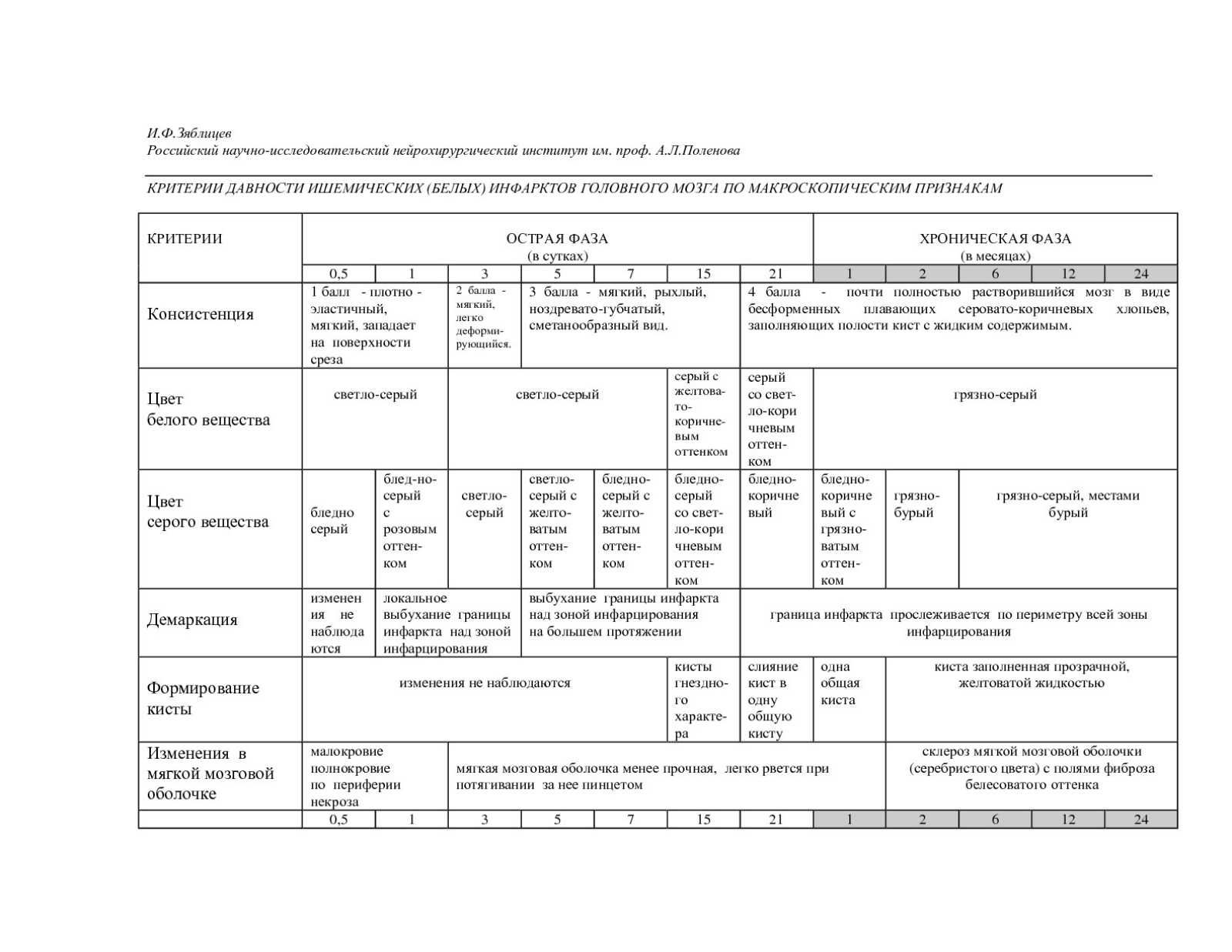 И.Ф.Зяблицев
Российский научно-исследовательский нейрохирургический институт им. проф. А.Л.Поленова

КРИТЕРИИ ДАВНОСТИ ИШЕМИЧЕСКИХ (БЕЛЫХ) ИНФАРКТОВ ГОЛОВНОГО МОЗГА ПО МАКРОСКОПИЧЕСКИМ ПРИЗНАКАМ

| КРИТЕРИИ | ОСТРАЯ ФАЗА (в сутках) | | | | | | | ХРОНИЧЕСКАЯ ФАЗА (в месяцах) | | | | |
|---|---|---|---|---|---|---|---|---|---|---|---|---|
| | 0,5 | 1 | 3 | 5 | 7 | 15 | 21 | 1 | 2 | 6 | 12 | 24 |
| Консистенция | 1 балл - плотно - эластичный, мягкий, западает на поверхности среза | | 2 балла - мягкий, легко деформирующийся. | 3 балла - мягкий, рыхлый, ноздревато-губчатый, сметанообразный вид. | | | 4 балла - почти полностью растворившийся мозг в виде бесформенных плавающих серовато-коричневых хлопьев, заполняющих полости кист с жидким содержимым. | | | | | |
| Цвет белого вещества | светло-серый | | светло-серый | | | серый с желтовато-коричневым оттенком | серый со светло-коричневым оттенком | грязно-серый | | | | |
| Цвет серого вещества | бледно серый | блед-но-серый с розовым оттенком | светло-серый | светло-серый с желтоватым оттенком | бледно-серый с желтоватым оттенком | бледно-серый со светло-коричневым оттенком | бледно-коричневый | бледно-коричневый с грязноватым оттенком | грязно-бурый | грязно-серый, местами бурый | | |
| Демаркация | изменения не наблюдаются | локальное выбухание границы инфаркта над зоной инфарцирования | | выбухание границы инфаркта над зоной инфарцирования на большем протяжении | | | граница инфаркта прослеживается по периметру всей зоны инфарцирования | | | | | |
| Формирование кисты | изменения не наблюдаются | | | | | кисты гнездного характера | слияние кист в одну общую кисту | одна общая киста | киста заполненная прозрачной, желтоватой жидкостью | | | |
| Изменения в мягкой мозговой оболочке | малокровие полнокровие по периферии некроза | | мягкая мозговая оболочка менее прочная, легко рвется при потягивании за нее пинцетом | | | | | | склероз мягкой мозговой оболочки (серебристого цвета) с полями фиброза белесоватого оттенка | | | |
| | 0,5 | 1 | 3 | 5 | 7 | 15 | 21 | 1 | 2 | 6 | 12 | 24 |